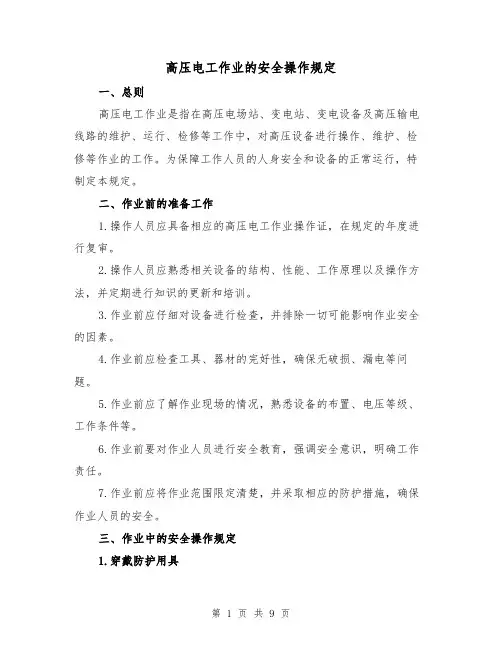 高压电工作业的安全操作规定

一、总则

高压电工作业是指在高压电场站、变电站、变电设备及高压输电线路的维护、运行、检修等工作中，对高压设备进行操作、维护、检修等作业的工作。为保障工作人员的人身安全和设备的正常运行，特制定本规定。

二、作业前的准备工作

1.操作人员应具备相应的高压电工作业操作证，在规定的年度进行复审。

2.操作人员应熟悉相关设备的结构、性能、工作原理以及操作方法，并定期进行知识的更新和培训。

3.作业前应仔细对设备进行检查，并排除一切可能影响作业安全的因素。

4.作业前应检查工具、器材的完好性，确保无破损、漏电等问题。

5.作业前应了解作业现场的情况，熟悉设备的布置、电压等级、工作条件等。

6.作业前要对作业人员进行安全教育，强调安全意识，明确工作责任。

7.作业前应将作业范围限定清楚，并采取相应的防护措施，确保作业人员的安全。

三、作业中的安全操作规定

1.穿戴防护用具

第 1 页 共 9 页